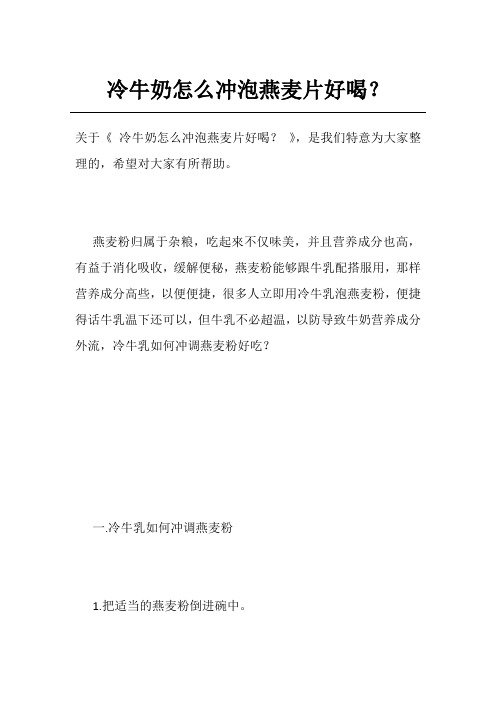 冷牛奶怎么冲泡燕麦片好喝？

关于《 冷牛奶怎么冲泡燕麦片好喝？ 》，是我们特意为大家整理的，希望对大家有所帮助。

燕麦粉归属于杂粮，吃起来不仅味美，并且营养成分也高，有益于消化吸收，缓解便秘，燕麦粉能够跟牛乳配搭服用，那样营养成分高些，以便便捷，很多人立即用冷牛乳泡燕麦粉，便捷得话牛乳温下还可以，但牛乳不必超温，以防导致牛奶营养成分外流，冷牛乳如何冲调燕麦粉好吃？

一.冷牛乳如何冲调燕麦粉

1.把适当的燕麦粉倒进碗中。